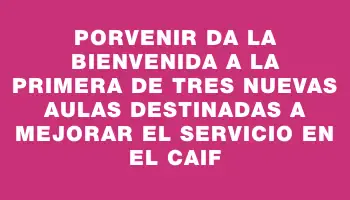 PORVENIR DA LA BIENVENIDA A LA PRIMERA DE TRES NUEVAS AULAS DESTINADAS A MEJORAR EL SERVICIO EN EL CAIF